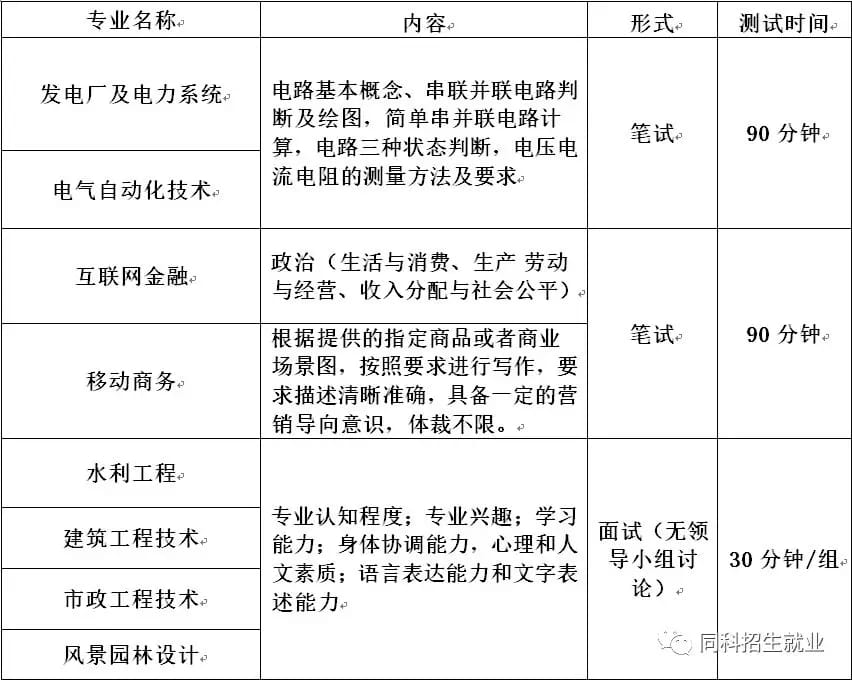 | 专业名称 | 内容 | 形式 | 测试时间 |
|---|---|---|---|
| 发电厂及电力系统 | 电路基本概念、串联并联电路判断及绘图，简单串并联电路计算，电路三种状态判断，电压电流电阻的测量方法及要求 | 笔试 | 90 分钟 |
| 电气自动化技术 | | | |
| 互联网金融 | 政治（生活与消费、生产 劳动与经营、收入分配与社会公平） | 笔试 | 90 分钟 |
| 移动商务 | 根据提供的指定商品或者商业场景图，按照要求进行写作，要求描述清晰准确，具备一定的营销导向意识，体裁不限。 | | |
| 水利工程 | 专业认知程度；专业兴趣；学习能力；身体协调能力，心理和人文素质；语言表达能力和文字表述能力 | 面试（无领导小组讨论） | 30 分钟/组 |
| 建筑工程技术 | | | |
| 市政工程技术 | | | |
| 风景园林设计 | | | |

同科招生就业